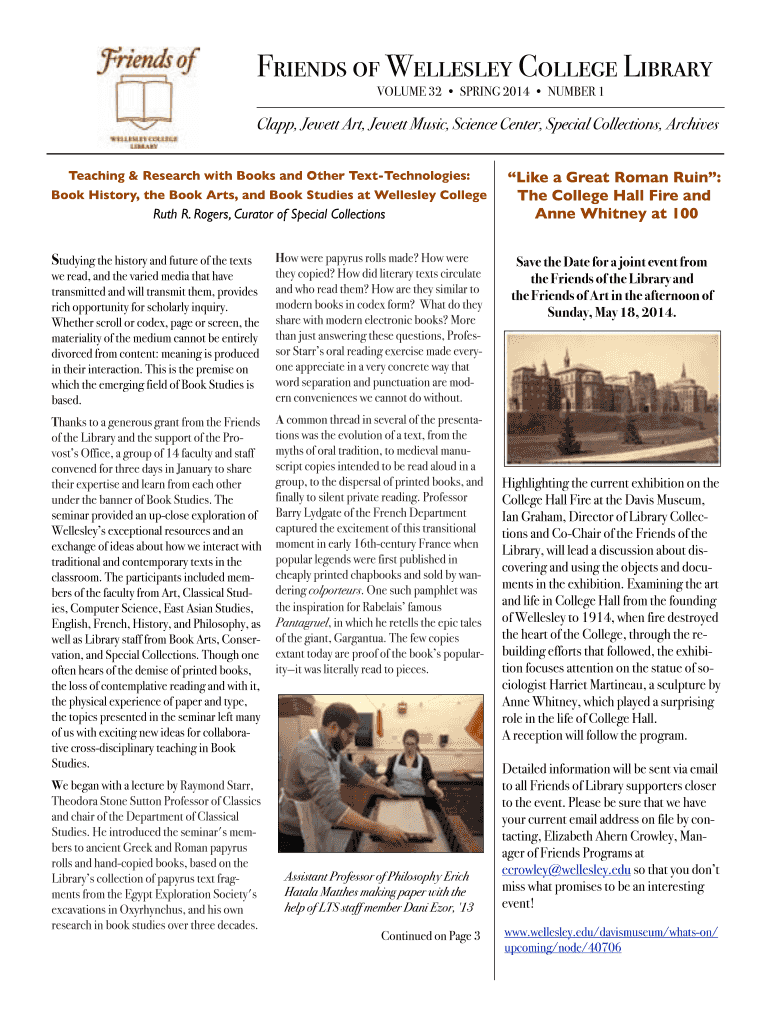 Friends of

WELLESLEY COLLEGE LIBRARY

FRIENDS OF WELLESLEY COLLEGE LIBRARY

VOLUME 32 • SPRING 2014 • NUMBER 1

Clapp, Jewett Art, Jewett Music, Science Center, Special Collections, Archives

Teaching & Research with Books and Other Text-Technologies: Book History, the Book Arts, and Book Studies at Wellesley College

Ruth R. Rogers, Curator of Special Collections

Studying the history and future of the texts we read, and the varied media that have transmitted and will transmit them, provides rich opportunity for scholarly inquiry. Whether scroll or codex, page or screen, the materiality of the medium cannot be entirely divorced from content: meaning is produced in their interaction. This is the premise on which the emerging field of Book Studies is based.

Thanks to a generous grant from the Friends of the Library and the support of the Provost's Office, a group of 14 faculty and staff convened for three days in January to share their expertise and learn from each other under the banner of Book Studies. The seminar provided an up-close exploration of Wellesley's exceptional resources and an exchange of ideas about how we interact with traditional and contemporary texts in the classroom. The participants included members of the faculty from Art, Classical Studies, Computer Science, East Asian Studies, English, French, History, and Philosophy, as well as Library staff from Book Arts, Conservation, and Special Collections. Though one often hears of the demise of printed books, the loss of contemplative reading and with it, the physical experience of paper and type, the topics presented in the seminar left many of us with exciting new ideas for collaborative cross-disciplinary teaching in Book Studies.

We began with a lecture by Raymond Starr, Theodora Stone Sutton Professor of Classics and chair of the Department of Classical Studies. He introduced the seminar's members to ancient Greek and Roman papyrus rolls and hand-copied books, based on the Library's collection of papyrus text fragments from the Egypt Exploration Society's excavations in Oxyrhynchus, and his own research in book studies over three decades.

How were papyrus rolls made? How were they copied? How did literary texts circulate and who read them? How are they similar to modern books in codex form? What do they share with modern electronic books? More than just answering these questions, Professor Starr's oral reading exercise made everyone appreciate in a very concrete way that word separation and punctuation are modern conveniences we cannot do without.

A common thread in several of the presentations was the evolution of a text, from the myths of oral tradition, to medieval manuscript copies intended to be read aloud in a group, to the dispersal of printed books, and finally to silent private reading. Professor Barry Lydgate of the French Department captured the excitement of this transitional moment in early 16th-century France when popular legends were first published in cheaply printed chapbooks and sold by wandering colporteurs. One such pamphlet was the inspiration for Rabelais' famous Pantagruel, in which he retells the epic tales of the giant, Gargantua. The few copies extant today are proof of the book's popularity—it was literally read to pieces.

Assistant Professor of Philosophy Erich Hatala Matthes making paper with the help of LTS staff member Dani Ezor, '13

Continued on Page 3

"Like a Great Roman Ruin": The College Hall Fire and Anne Whitney at 100

Save the Date for a joint event from the Friends of the Library and the Friends of Art in the afternoon of Sunday, May 18, 2014.

Highlighting the current exhibition on the College Hall Fire at the Davis Museum, Ian Graham, Director of Library Collections and Co-Chair of the Friends of the Library, will lead a discussion about discovering and using the objects and documents in the exhibition. Examining the art and life in College Hall from the founding of Wellesley to 1914, when fire destroyed the heart of the College, through the rebuilding efforts that followed, the exhibition focuses attention on the statue of sociologist Harriet Martineau, a sculpture by Anne Whitney, which played a surprising role in the life of College Hall.
A reception will follow the program.

Detailed information will be sent via email to all Friends of Library supporters closer to the event. Please be sure that we have your current email address on file by contacting, Elizabeth Ahern Crowley, Manager of Friends Programs at ecrowley@wellesley.edu so that you don't miss what promises to be an interesting event!

www.wellesley.edu/davismuseum/whats-on/upcoming/node/40706